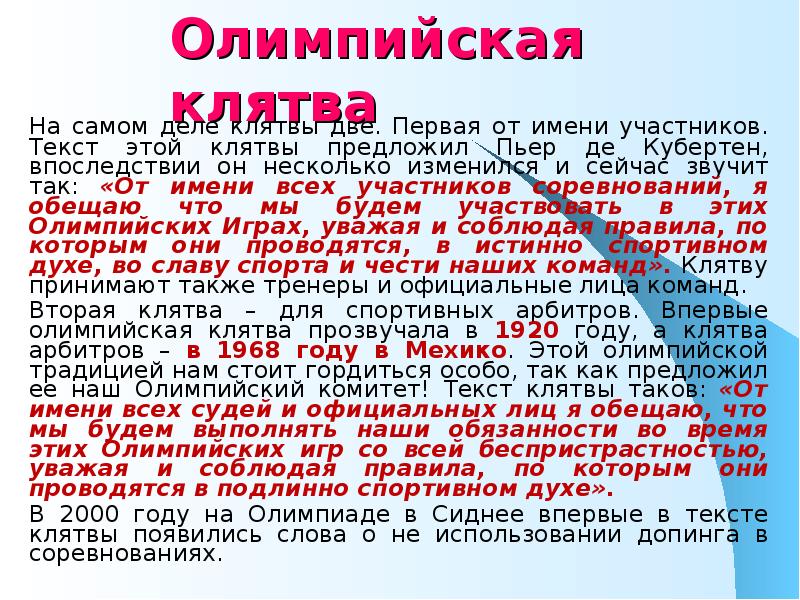 Олимпийская клятва

На самом деле клятвы две. Первая от имени участников. Текст этой клятвы предложил Пьер де Кубертен, впоследствии он несколько изменился и сейчас звучит так: «От имени всех участников соревнований, я обещаю что мы будем участвовать в этих Олимпийских Играх, уважая и соблюдая правила, по которым они проводятся, в истинно спортивном духе, во славу спорта и чести наших команд». Клятву принимают также тренеры и официальные лица команд.

Вторая клятва – для спортивных арбитров. Впервые олимпийская клятва прозвучала в 1920 году, а клятва арбитров – в 1968 году в Мехико. Этой олимпийской традицией нам стоит гордиться особо, так как предложил ее наш Олимпийский комитет! Текст клятвы таков: «От имени всех судей и официальных лиц я обещаю, что мы будем выполнять наши обязанности во время этих Олимпийских игр со всей беспристрастностью, уважая и соблюдая правила, по которым они проводятся в подлинно спортивном духе».

В 2000 году на Олимпиаде в Сиднее впервые в тексте клятвы появились слова о не использовании допинга в соревнованиях.